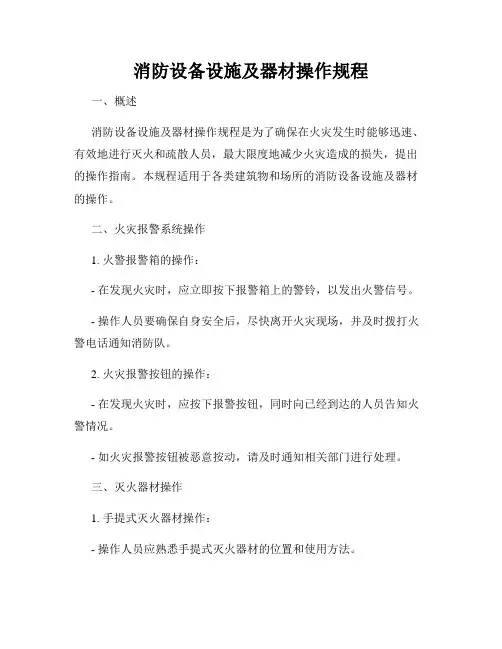 消防设备设施及器材操作规程

一、概述

消防设备设施及器材操作规程是为了确保在火灾发生时能够迅速、有效地进行灭火和疏散人员，最大限度地减少火灾造成的损失，提出的操作指南。本规程适用于各类建筑物和场所的消防设备设施及器材的操作。

二、火灾报警系统操作

1. 火警报警箱的操作：

- 在发现火灾时，应立即按下报警箱上的警铃，以发出火警信号。

- 操作人员要确保自身安全后，尽快离开火灾现场，并及时拨打火警电话通知消防队。

2. 火灾报警按钮的操作：

- 在发现火灾时，应按下报警按钮，同时向已经到达的人员告知火警情况。

- 如火灾报警按钮被恶意按动，请及时通知相关部门进行处理。

三、灭火器材操作

1. 手提式灭火器材操作：

- 操作人员应熟悉手提式灭火器材的位置和使用方法。